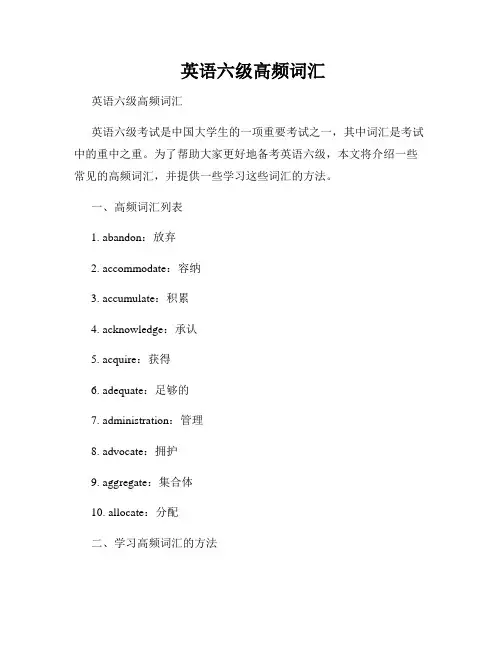 英语六级高频词汇

英语六级高频词汇

英语六级考试是中国大学生的一项重要考试之一，其中词汇是考试中的重中之重。为了帮助大家更好地备考英语六级，本文将介绍一些常见的高频词汇，并提供一些学习这些词汇的方法。

一、高频词汇列表

1. abandon：放弃

2. accommodate：容纳

3. accumulate：积累

4. acknowledge：承认

5. acquire：获得

6. adequate：足够的

7. administration：管理

8. advocate：拥护

9. aggregate：集合体

10. allocate：分配

二、学习高频词汇的方法